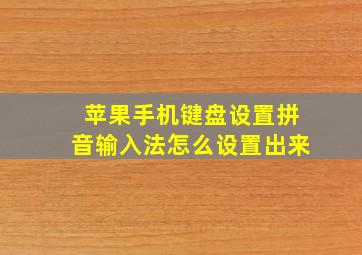 苹果手机键盘设置拼音输入法怎么设置出来